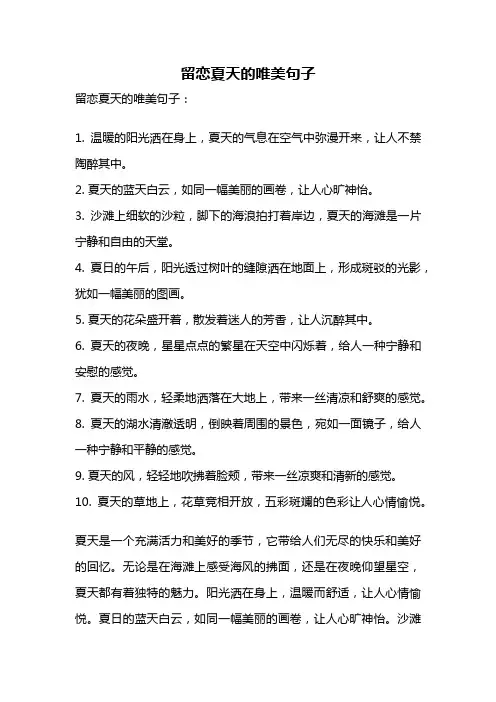 留恋夏天的唯美句子

留恋夏天的唯美句子：

1. 温暖的阳光洒在身上，夏天的气息在空气中弥漫开来，让人不禁陶醉其中。

2. 夏天的蓝天白云，如同一幅美丽的画卷，让人心旷神怡。

3. 沙滩上细软的沙粒，脚下的海浪拍打着岸边，夏天的海滩是一片宁静和自由的天堂。

4. 夏日的午后，阳光透过树叶的缝隙洒在地面上，形成斑驳的光影，犹如一幅美丽的图画。

5. 夏天的花朵盛开着，散发着迷人的芳香，让人沉醉其中。

6. 夏天的夜晚，星星点点的繁星在天空中闪烁着，给人一种宁静和安慰的感觉。

7. 夏天的雨水，轻柔地洒落在大地上，带来一丝清凉和舒爽的感觉。

8. 夏天的湖水清澈透明，倒映着周围的景色，宛如一面镜子，给人一种宁静和平静的感觉。

9. 夏天的风，轻轻地吹拂着脸颊，带来一丝凉爽和清新的感觉。

10. 夏天的草地上，花草竞相开放，五彩斑斓的色彩让人心情愉悦。

夏天是一个充满活力和美好的季节，它带给人们无尽的快乐和美好的回忆。无论是在海滩上感受海风的拂面，还是在夜晚仰望星空，夏天都有着独特的魅力。阳光洒在身上，温暖而舒适，让人心情愉悦。夏日的蓝天白云，如同一幅美丽的画卷，让人心旷神怡。沙滩